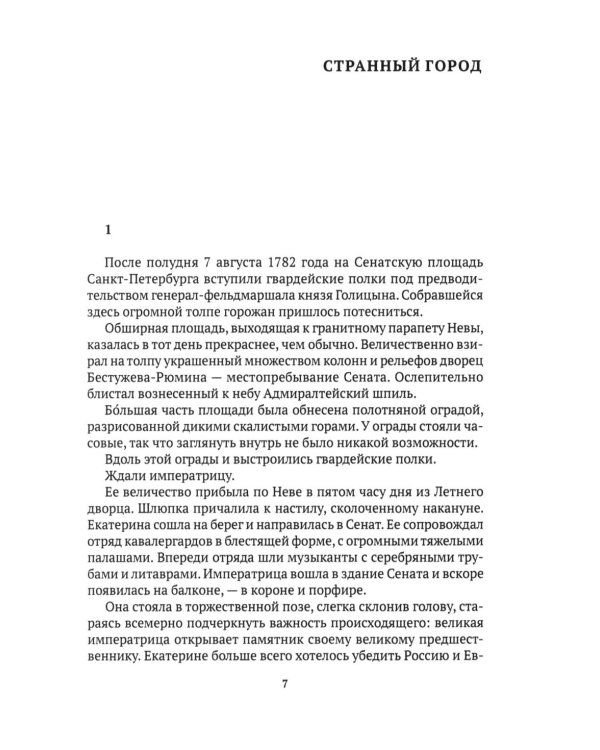 СТРАННЫЙ ГОРОД

1

После полудня 7 августа 1782 года на Сенатскую площадь Санкт-Петербурга вступили гвардейские полки под предводительством генерал-фельдмаршала князя Голицына. Собравшейся здесь огромной толпе горожан пришлось потесниться.

Обширная площадь, выходящая к гранитному парапету Невы, казалась в тот день прекраснее, чем обычно. Величественно взирал на толпу украшенный множеством колонн и рельефов дворец Бестужева-Рюмина — местопребывание Сената. Ослепительно блистал вознесенный к небу Адмиралтейский шпиль.

Бо́льшая часть площади была обнесена полотняной оградой, разрисованной дикими скалистыми горами. У ограды стояли часовые, так что заглянуть внутрь не было никакой возможности.

Вдоль этой ограды и выстроились гвардейские полки.

Ждали императрицу.

Ее величество прибыла по Неве в пятом часу дня из Летнего дворца. Шлюпка причалила к настилу, сколоченному накануне. Екатерина сошла на берег и направилась в Сенат. Ее сопровождал отряд кавалергардов в блестящей форме, с огромными тяжелыми палашами. Впереди отряда шли музыканты с серебряными трубами и литаврами. Императрица вошла в здание Сената и вскоре появилась на балконе, — в короне и порфире.

Она стояла в торжественной позе, слегка склонив голову, стараясь всемерно подчеркнуть важность происходящего: великая императрица открывает памятник своему великому предшественнику. Екатерине больше всего хотелось убедить Россию и Ев-

7